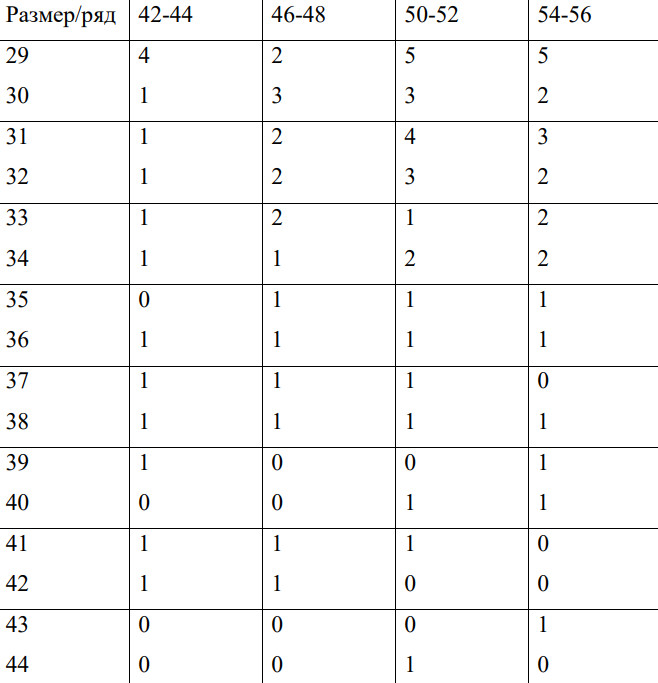 | Размер/ряд | 42-44 | 46-48 | 50-52 | 54-56 |
|---|---|---|---|---|
| 29 | 4 | 2 | 5 | 5 |
| 30 | 1 | 3 | 3 | 2 |
| 31 | 1 | 2 | 4 | 3 |
| 32 | 1 | 2 | 3 | 2 |
| 33 | 1 | 2 | 1 | 2 |
| 34 | 1 | 1 | 2 | 2 |
| 35 | 0 | 1 | 1 | 1 |
| 36 | 1 | 1 | 1 | 1 |
| 37 | 1 | 1 | 1 | 0 |
| 38 | 1 | 1 | 1 | 1 |
| 39 | 1 | 0 | 0 | 1 |
| 40 | 0 | 0 | 1 | 1 |
| 41 | 1 | 1 | 1 | 0 |
| 42 | 1 | 1 | 0 | 0 |
| 43 | 0 | 0 | 0 | 1 |
| 44 | 0 | 0 | 1 | 0 |